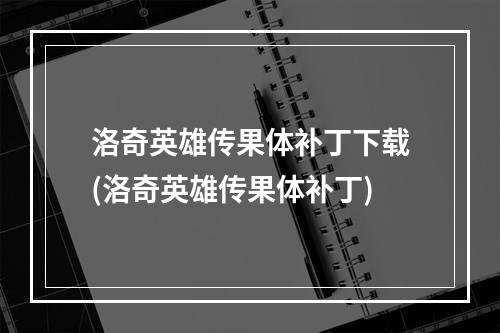 洛奇英雄传果体补丁下载(洛奇英雄传果体补丁)